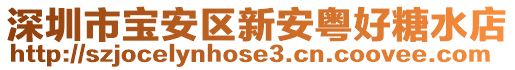 深圳市宝安区新安粤好糖水店
http://szjocelynhose3.cn.coovee.com